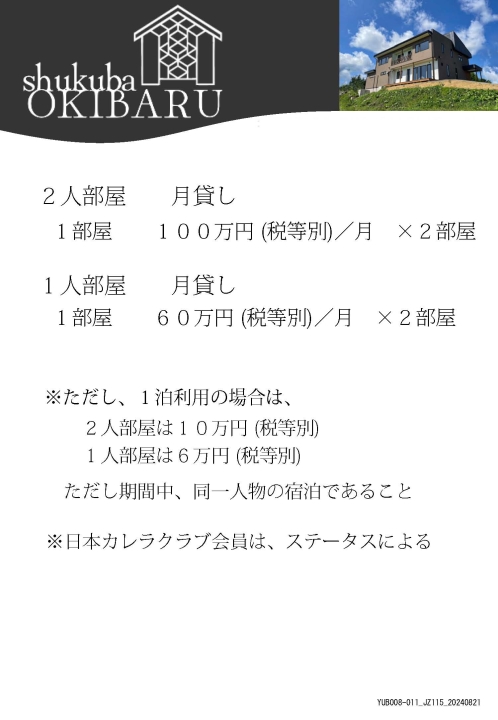 shukuba
OKIBARU

２人部屋 月貸し
１部屋 １００万円(税等別)／月 ×２部屋

１人部屋 月貸し
１部屋 ６０万円(税等別)／月 ×２部屋

※ただし、１泊利用の場合は、
２人部屋は１０万円(税等別)
１人部屋は６万円(税等別)
ただし期間中、同一人物の宿泊であること

※日本カレラクラブ会員は、ステータスによる

YUB008-011_JZ115_20240821